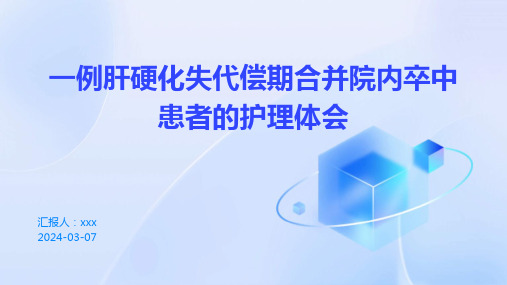 一例肝硬化失代偿期合并院内卒中患者的护理体会

汇报人：xxx
2024-03-07